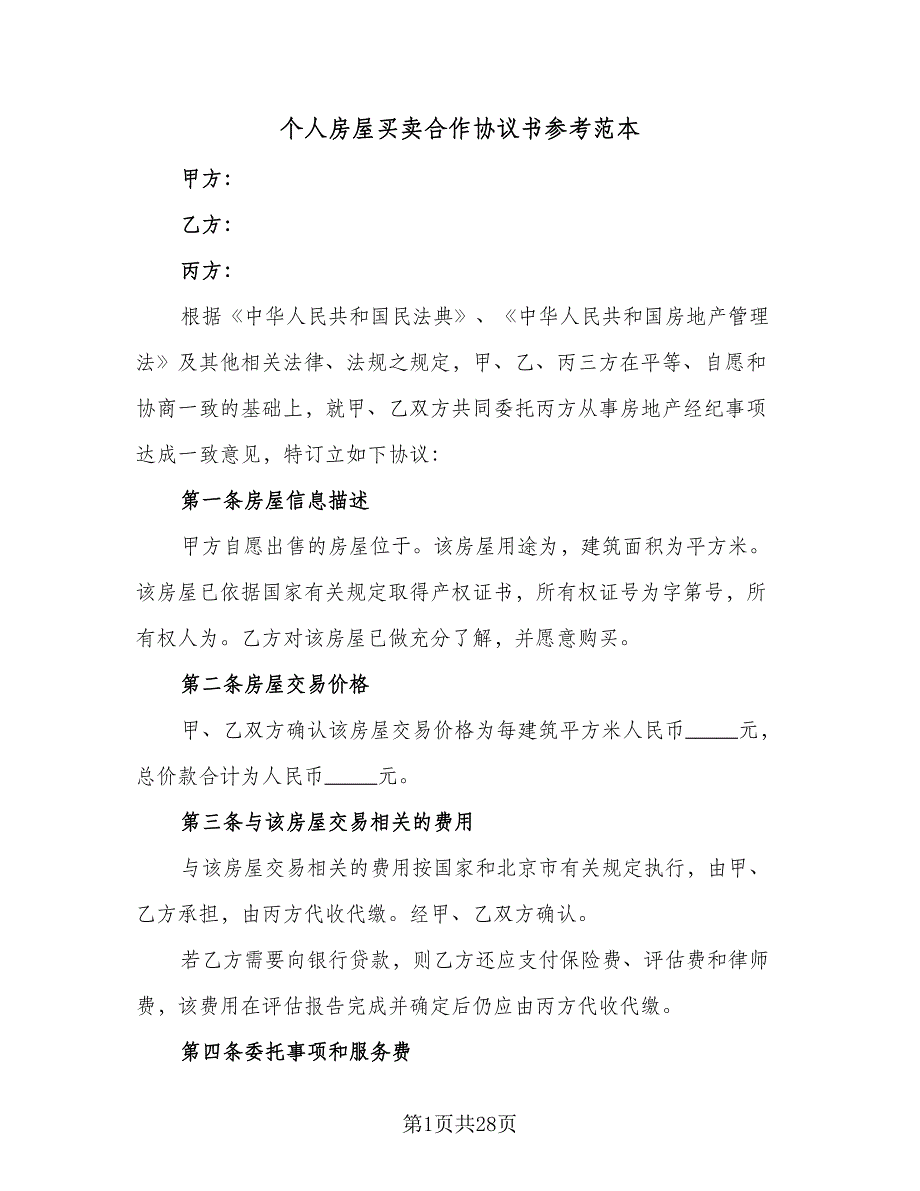 个人房屋买卖合作协议书参考范本

甲方：

乙方：

丙方：

根据《中华人民共和国民法典》、《中华人民共和国房地产管理法》及其他相关法律、法规之规定，甲、乙、丙三方在平等、自愿和协商一致的基础上，就甲、乙双方共同委托丙方从事房地产经纪事项达成一致意见，特订立如下协议：

第一条房屋信息描述

甲方自愿出售的房屋位于。该房屋用途为，建筑面积为平方米。该房屋已依据国家有关规定取得产权证书，所有权证号为字第号，所有权人为。乙方对该房屋已做充分了解，并愿意购买。

第二条房屋交易价格

甲、乙双方确认该房屋交易价格为每建筑平方米人民币_____元，总价款合计为人民币_____元。

第三条与该房屋交易相关的费用

与该房屋交易相关的费用按国家和北京市有关规定执行，由甲、乙方承担，由丙方代收代缴。经甲、乙双方确认。

若乙方需要向银行贷款，则乙方还应支付保险费、评估费和律师费，该费用在评估报告完成并确定后仍应由丙方代收代缴。

第四条委托事项和服务费

第1页共28页